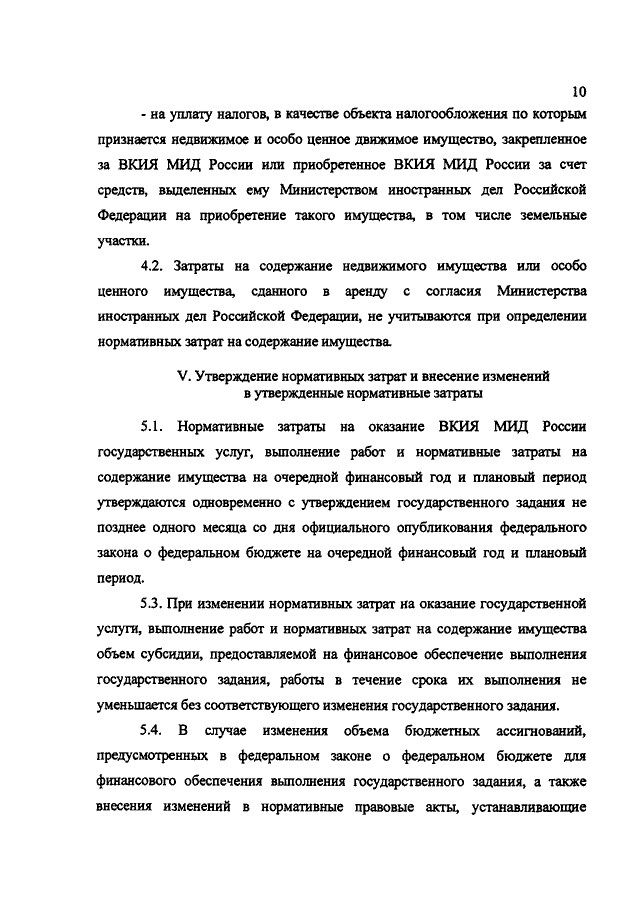 10

- на уплату налогов, в качестве объекта налогообложения по которым признается недвижимое и особо ценное движимое имущество, закрепленное за ВКИЯ МИД России или приобретенное ВКИЯ МИД России за счет средств, выделенных ему Министерством иностранных дел Российской Федерации на приобретение такого имущества, в том числе земельные участки.

4.2. Затраты на содержание недвижимого имущества или особо ценного имущества, сданного в аренду с согласия Министерства иностранных дел Российской Федерации, не учитываются при определении нормативных затрат на содержание имущества.

V. Утверждение нормативных затрат и внесение изменений в утвержденные нормативные затраты

5.1. Нормативные затраты на оказание ВКИЯ МИД России государственных услуг, выполнение работ и нормативные затраты на содержание имущества на очередной финансовый год и плановый период утверждаются одновременно с утверждением государственного задания не позднее одного месяца со дня официального опубликования федерального закона о федеральном бюджете на очередной финансовый год и плановый период.

5.3. При изменении нормативных затрат на оказание государственной услуги, выполнение работ и нормативных затрат на содержание имущества объем субсидии, предоставляемой на финансовое обеспечение выполнения государственного задания, работы в течение срока их выполнения не уменьшается без соответствующего изменения государственного задания.

5.4. В случае изменения объема бюджетных ассигнований, предусмотренных в федеральном законе о федеральном бюджете для финансового обеспечения выполнения государственного задания, а также внесения изменений в нормативные правовые акты, устанавливающие